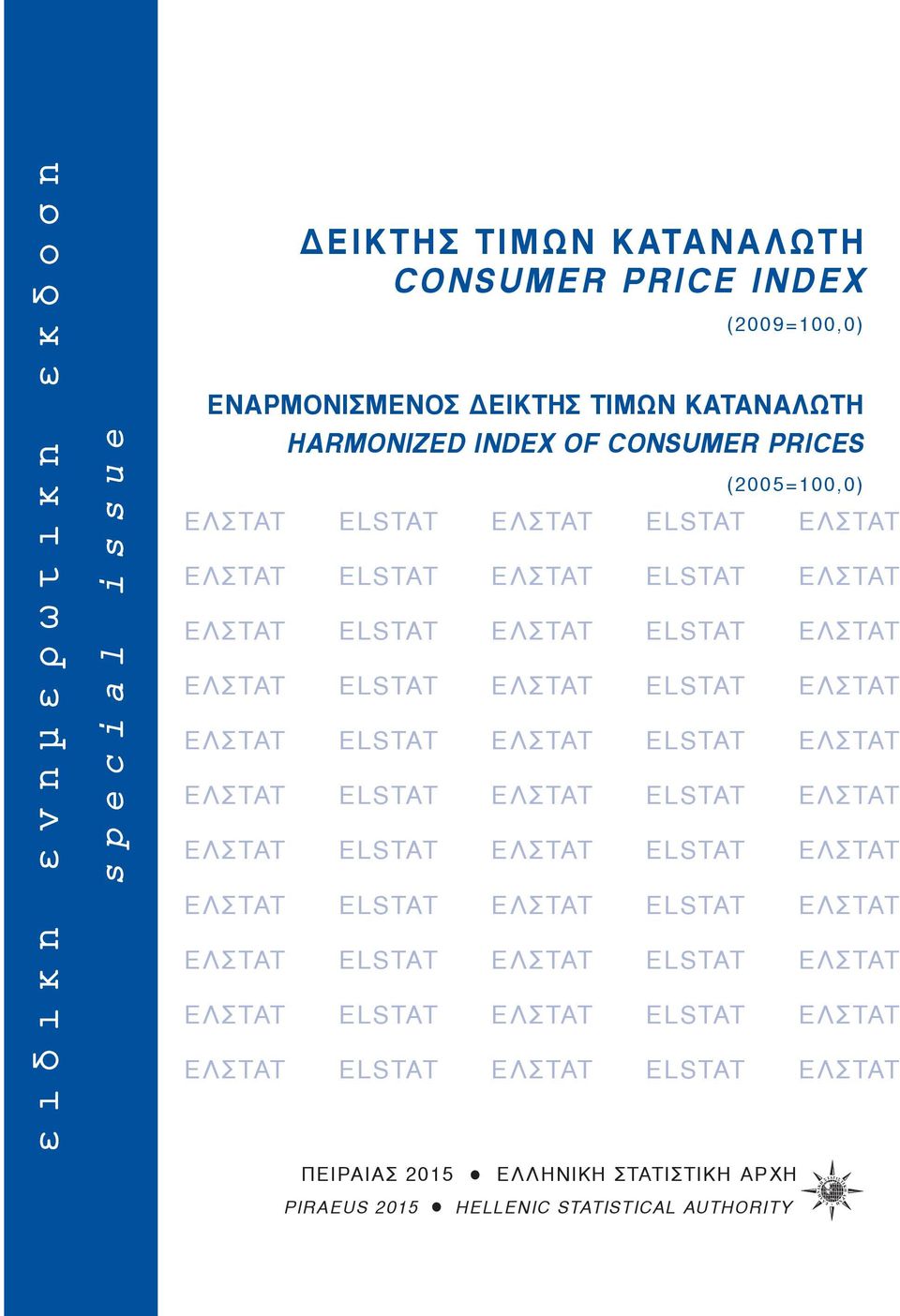 ειδικη ενημερωτικη εκδοση
special issue

ΔΕΙΚΤΗΣ ΤΙΜΩΝ ΚΑΤΑΝΑΛΩΤΗ
CONSUMER PRICE INDEX
(2009=100,0)

ΕΝΑΡΜΟΝΙΣΜΕΝΟΣ ΔΕΙΚΤΗΣ ΤΙΜΩΝ ΚΑΤΑΝΑΛΩΤΗ
HARMONIZED INDEX OF CONSUMER PRICES
(2005=100,0)

ΕΛΣΤΑΤ ELSTAT ΕΛΣΤΑΤ ELSTAT ΕΛΣΤΑΤ
ΕΛΣΤΑΤ ELSTAT ΕΛΣΤΑΤ ELSTAT ΕΛΣΤΑΤ
ΕΛΣΤΑΤ ELSTAT ΕΛΣΤΑΤ ELSTAT ΕΛΣΤΑΤ
ΕΛΣΤΑΤ ELSTAT ΕΛΣΤΑΤ ELSTAT ΕΛΣΤΑΤ
ΕΛΣΤΑΤ ELSTAT ΕΛΣΤΑΤ ELSTAT ΕΛΣΤΑΤ
ΕΛΣΤΑΤ ELSTAT ΕΛΣΤΑΤ ELSTAT ΕΛΣΤΑΤ
ΕΛΣΤΑΤ ELSTAT ΕΛΣΤΑΤ ELSTAT ΕΛΣΤΑΤ
ΕΛΣΤΑΤ ELSTAT ΕΛΣΤΑΤ ELSTAT ΕΛΣΤΑΤ
ΕΛΣΤΑΤ ELSTAT ΕΛΣΤΑΤ ELSTAT ΕΛΣΤΑΤ
ΕΛΣΤΑΤ ELSTAT ΕΛΣΤΑΤ ELSTAT ΕΛΣΤΑΤ
ΕΛΣΤΑΤ ELSTAT ΕΛΣΤΑΤ ELSTAT ΕΛΣΤΑΤ

ΠΕΙΡΑΙΑΣ 2015 ● ΕΛΛΗΝΙΚΗ ΣΤΑΤΙΣΤΙΚΗ ΑΡΧΗ
PIRAEUS 2015 ● HELLENIC STATISTICAL AUTHORITY